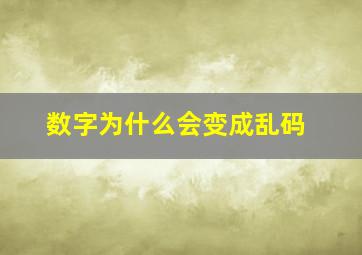 数字为什么会变成乱码